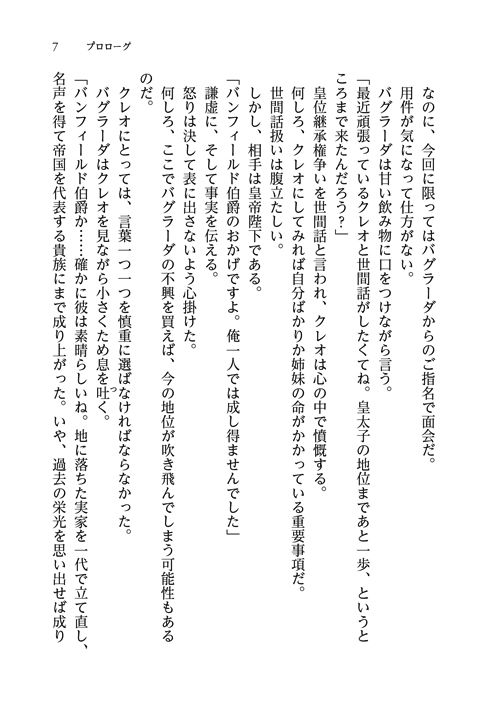 7　プロローグ

なのに、今回に限ってはバグラーダからのご指名で面会だ。

用件が気になって仕方がない。

バグラーダは甘い飲み物に口をつけながら言う。

「最近頑張っているクレオと世間話がしたくてね。皇太子の地位まであと一歩、というところまで来たんだろう？」

皇位継承権争いを世間話と言われ、クレオは心の中で憤慨する。

何しろ、クレオにしてみれば自分ばかりか姉妹の命がかかっている重要事項だ。

世間話扱いは腹立たしい。

しかし、相手は皇帝陛下である。

「バンフィールド伯爵のおかげですよ。俺一人では成し得ませんでした」

謙虚に、そして事実を伝える。

怒りは決して表に出さないよう心掛けた。

何しろ、ここでバグラーダの不興を買えば、今の地位が吹き飛んでしまう可能性もあるのだ。

クレオにとっては、言葉一つ一つを慎重に選ばなければならなかった。

バグラーダはクレオを見ながら小さくため息を吐く。

「バンフィールド伯爵か……確かに彼は素晴らしいね。地に落ちた実家を一代で立て直し、名声を得て帝国を代表する貴族にまで成り上がった。いや、過去の栄光を思い出せば成り